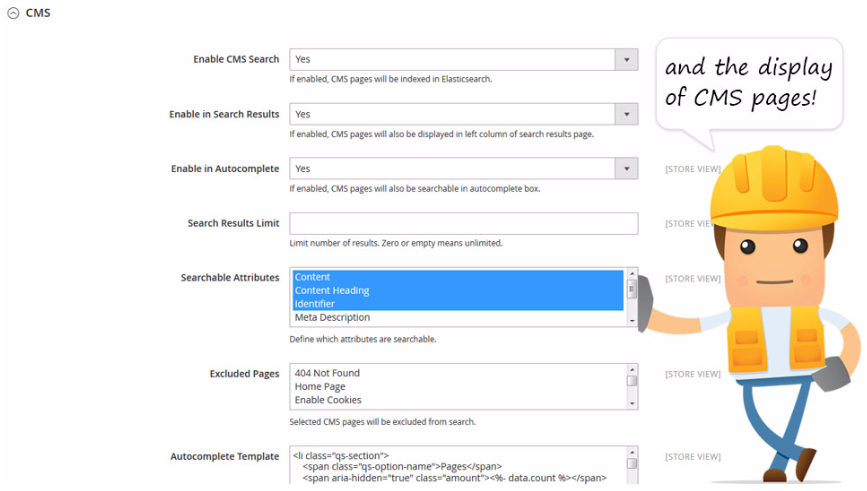 CMS

Enable CMS Search
Yes
If enabled, CMS pages will be indexed in Elasticsearch.

Enable in Search Results
Yes
If enabled, CMS pages will also be displayed in left column of search results page.

Enable in Autocomplete
Yes
[STORE VIEW]
If enabled, CMS pages will also be searchable in autocomplete box.

Search Results Limit
[STORE VIEW]
Limit number of results. Zero or empty means unlimited.

Searchable Attributes
Content
Content Heading
Identifier
Meta Description
[STORE VIEW]
Define which attributes are searchable.

Excluded Pages
404 Not Found
Home Page
Enable Cookies
[STORE VIEW]
Selected CMS pages will be excluded from search.

Autocomplete Template
<li class="qs-section">
<span class="qs-option-name">Pages</span>
<span aria-hidden="true" class="amount"><%- data.count %></span>
[STORE VIEW]

and the display of CMS pages!